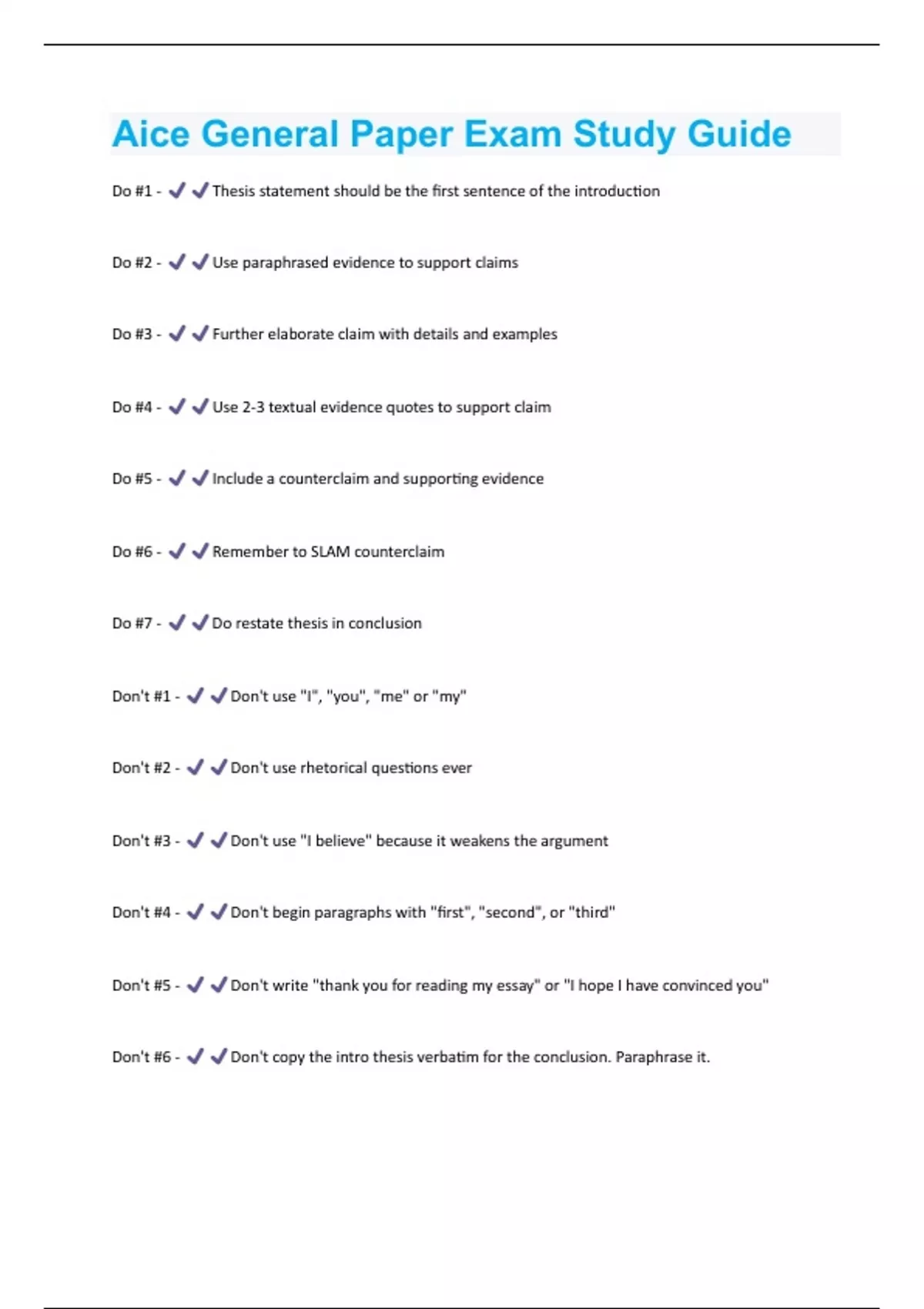 Aice General Paper Exam Study Guide

Do #1 - ✔✔Thesis statement should be the first sentence of the introduction

Do #2 - ✔✔Use paraphrased evidence to support claims

Do #3 - ✔✔Further elaborate claim with details and examples

Do #4 - ✔✔Use 2-3 textual evidence quotes to support claim

Do #5 - ✔✔Include a counterclaim and supporting evidence

Do #6 - ✔✔Remember to SLAM counterclaim

Do #7 - ✔✔Do restate thesis in conclusion

Don't #1 - ✔✔Don't use "I", "you", "me" or "my"

Don't #2 - ✔✔Don't use rhetorical questions ever

Don't #3 - ✔✔Don't use "I believe" because it weakens the argument

Don't #4 - ✔✔Don't begin paragraphs with "first", "second", or "third"

Don't #5 - ✔✔Don't write "thank you for reading my essay" or "I hope I have convinced you"

Don't #6 - ✔✔Don't copy the intro thesis verbatim for the conclusion. Paraphrase it.